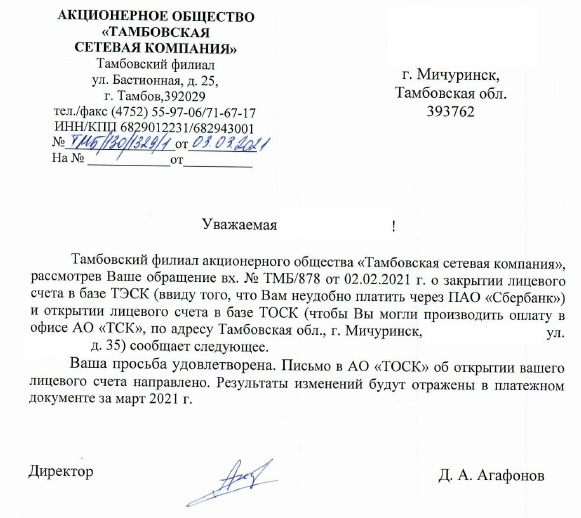 АКЦИОНЕРНОЕ ОБЩЕСТВО
«ТАМБОВСКАЯ
СЕТЕВАЯ КОМПАНИЯ»
Тамбовский филиал
ул. Бастионная, д. 25,
г. Тамбов,392029
тел./факс (4752) 55-97-06/71-67-17
ИНН/КПП 6829012231/682943001
№ ТМБ/130/1329/1 от 03.03.2021
На № ____________от__________

г. Мичуринск,
Тамбовская обл.
393762

Уважаемая !

Тамбовский филиал акционерного общества «Тамбовская сетевая компания», рассмотрев Ваше обращение вх. № ТМБ/878 от 02.02.2021 г. о закрытии лицевого счета в базе ТЭСК (ввиду того, что Вам неудобно платить через ПАО «Сбербанк») и открытии лицевого счета в базе ТОСК (чтобы Вы могли производить оплату в офисе АО «ТСК», по адресу Тамбовская обл., г. Мичуринск, ул. д. 35) сообщает следующее.

Ваша просьба удовлетворена. Письмо в АО «ТОСК» об открытии вашего лицевого счета направлено. Результаты изменений будут отражены в платежном документе за март 2021 г.

Директор Д. А. Агафонов